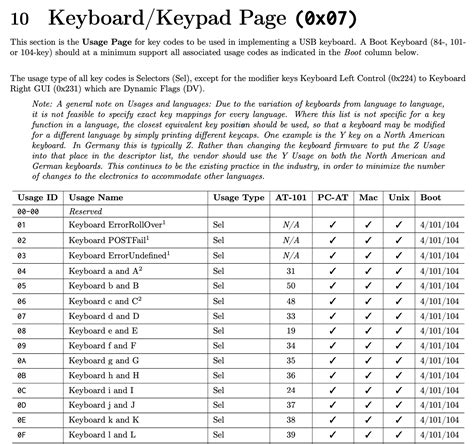 10 Keyboard/Keypad Page (0x07)

This section is the Usage Page for key codes to be used in implementing a USB keyboard. A Boot Keyboard (84-, 101- or 104-key) should at a minimum support all associated usage codes as indicated in the Boot column below.

The usage type of all key codes is Selectors (Sel), except for the modifier keys Keyboard Left Control (0x224) to Keyboard Right GUI (0x231) which are Dynamic Flags (DV).

Note: A general note on Usages and languages: Due to the variation of keyboards from language to language, it is not feasible to specify exact key mappings for every language. Where this list is not specific for a key function in a language, the closest equivalent key position should be used, so that a keyboard may be modified for a different language by simply printing different keycaps. One example is the Y key on a North American keyboard. In Germany this is typically Z. Rather than changing the keyboard firmware to put the Z Usage into that place in the descriptor list, the vendor should use the Y Usage on both the North American and German keyboards. This continues to be the existing practice in the industry, in order to minimize the number of changes to the electronics to accommodate other languages.

| Usage ID | Usage Name | Usage Type | AT-101 | PC-AT | Mac | Unix | Boot |
|---|---|---|---|---|---|---|---|
| 00-00 | Reserved | | | | | | |
| 01 | Keyboard ErrorRollOver$^1$ | Sel | N/A | ✓ | ✓ | ✓ | 4/101/104 |
| 02 | Keyboard POSTFail$^1$ | Sel | N/A | ✓ | ✓ | ✓ | 4/101/104 |
| 03 | Keyboard ErrorUndefined$^1$ | Sel | N/A | ✓ | ✓ | ✓ | 4/101/104 |
| 04 | Keyboard a and A$^2$ | Sel | 31 | ✓ | ✓ | ✓ | 4/101/104 |
| 05 | Keyboard b and B | Sel | 50 | ✓ | ✓ | ✓ | 4/101/104 |
| 06 | Keyboard c and C$^2$ | Sel | 48 | ✓ | ✓ | ✓ | 4/101/104 |
| 07 | Keyboard d and D | Sel | 33 | ✓ | ✓ | ✓ | 4/101/104 |
| 08 | Keyboard e and E | Sel | 19 | ✓ | ✓ | ✓ | 4/101/104 |
| 09 | Keyboard f and F | Sel | 34 | ✓ | ✓ | ✓ | 4/101/104 |
| 0A | Keyboard g and G | Sel | 35 | ✓ | ✓ | ✓ | 4/101/104 |
| 0B | Keyboard h and H | Sel | 36 | ✓ | ✓ | ✓ | 4/101/104 |
| 0C | Keyboard i and I | Sel | 24 | ✓ | ✓ | ✓ | 4/101/104 |
| 0D | Keyboard j and J | Sel | 37 | ✓ | ✓ | ✓ | 4/101/104 |
| 0E | Keyboard k and K | Sel | 38 | ✓ | ✓ | ✓ | 4/101/104 |
| 0F | Keyboard l and L | Sel | 39 | ✓ | ✓ | ✓ | 4/101/104 |